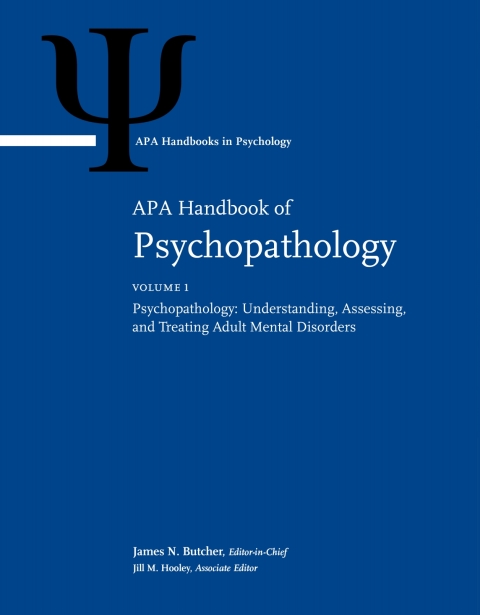 Ψ

APA Handbooks in Psychology

APA Handbook of
Psychopathology

VOLUME 1

Psychopathology: Understanding, Assessing, and Treating Adult Mental Disorders

James N. Butcher, Editor-in-Chief
Jill M. Hooley, Associate Editor